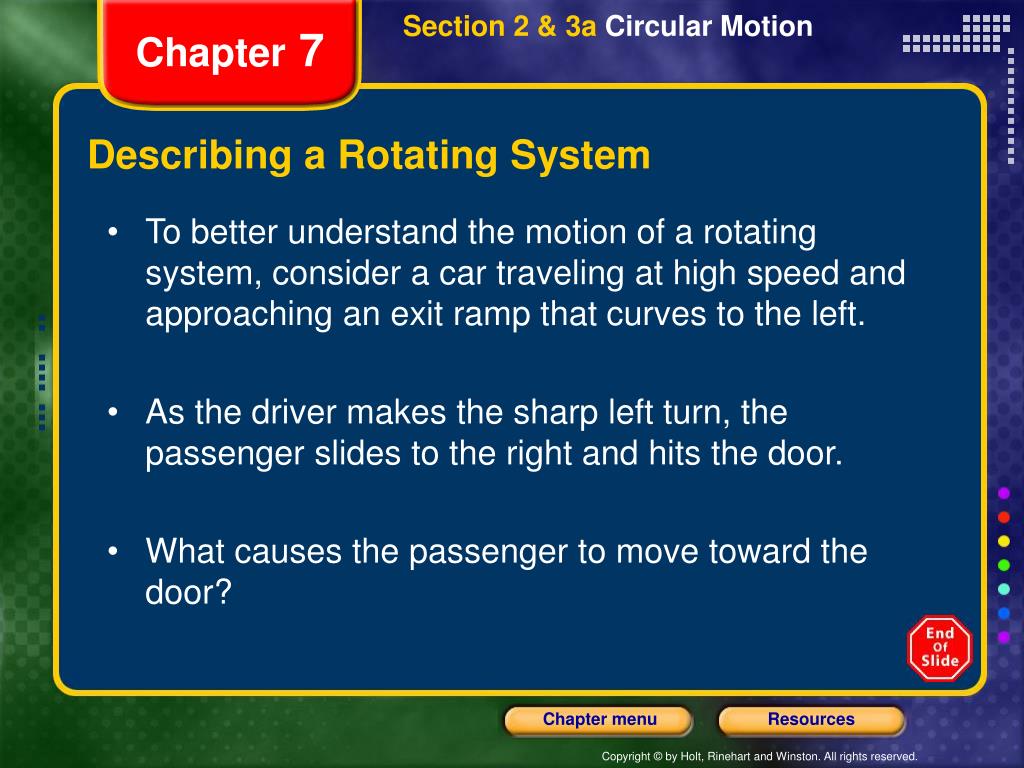 Chapter 7

Section 2 & 3a Circular Motion

Describing a Rotating System

• To better understand the motion of a rotating system, consider a car traveling at high speed and approaching an exit ramp that curves to the left.

• As the driver makes the sharp left turn, the passenger slides to the right and hits the door.

• What causes the passenger to move toward the door?

End Of Slide

Chapter menu

Resources

Copyright © by Holt, Rinehart and Winston. All rights reserved.